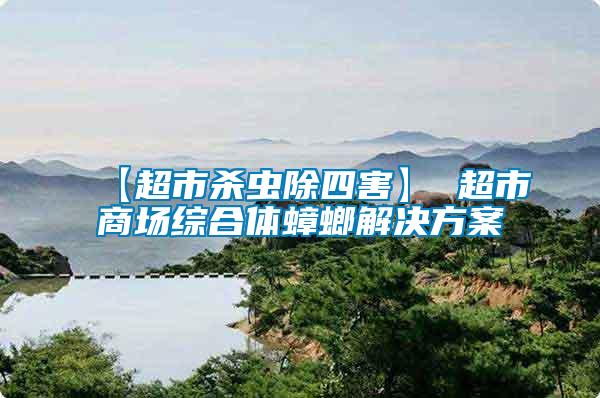 【超市杀虫除四害】 超市商场综合体蟑螂解决方案